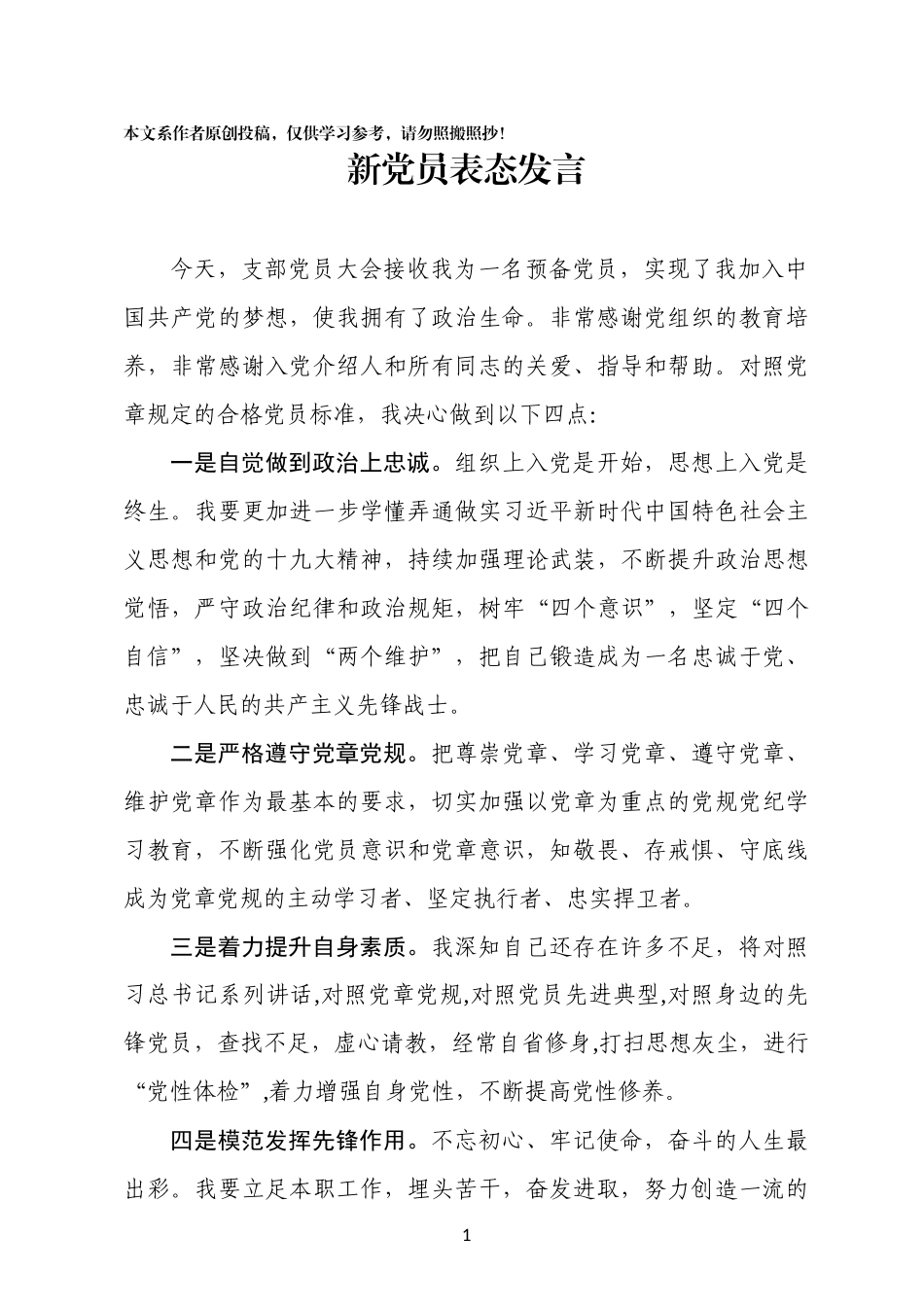 本文系作者原创投稿，仅供学习参考，请勿照搬照抄！

新党员表态发言

今天，支部党员大会接收我为一名预备党员，实现了我加入中国共产党的梦想，使我拥有了政治生命。非常感谢党组织的教育培养，非常感谢入党介绍人和所有同志的关爱、指导和帮助。对照党章规定的合格党员标准，我决心做到以下四点:

一是自觉做到政治上忠诚。组织上入党是开始，思想上入党是终生。我要更加进一步学懂弄通做实习近平新时代中国特色社会主义思想和党的十九大精神，持续加强理论武装，不断提升政治思想觉悟，严守政治纪律和政治规矩，树牢“四个意识”，坚定“四个自信”，坚决做到“两个维护”，把自己锻造成为一名忠诚于党、忠诚于人民的共产主义先锋战士。

二是严格遵守党章党规。把尊崇党章、学习党章、遵守党章、维护党章作为最基本的要求，切实加强以党章为重点的党规党纪学习教育，不断强化党员意识和党章意识，知敬畏、存戒惧、守底线成为党章党规的主动学习者、坚定执行者、忠实捍卫者。

三是着力提升自身素质。我深知自己还存在许多不足，将对照习总书记系列讲话,对照党章党规,对照党员先进典型,对照身边的先锋党员，查找不足，虚心请教，经常自省修身,打扫思想灰尘，进行“党性体检”,着力增强自身党性，不断提高党性修养。

四是模范发挥先锋作用。不忘初心、牢记使命，奋斗的人生最出彩。我要立足本职工作，埋头苦干，奋发进取，努力创造一流的

1